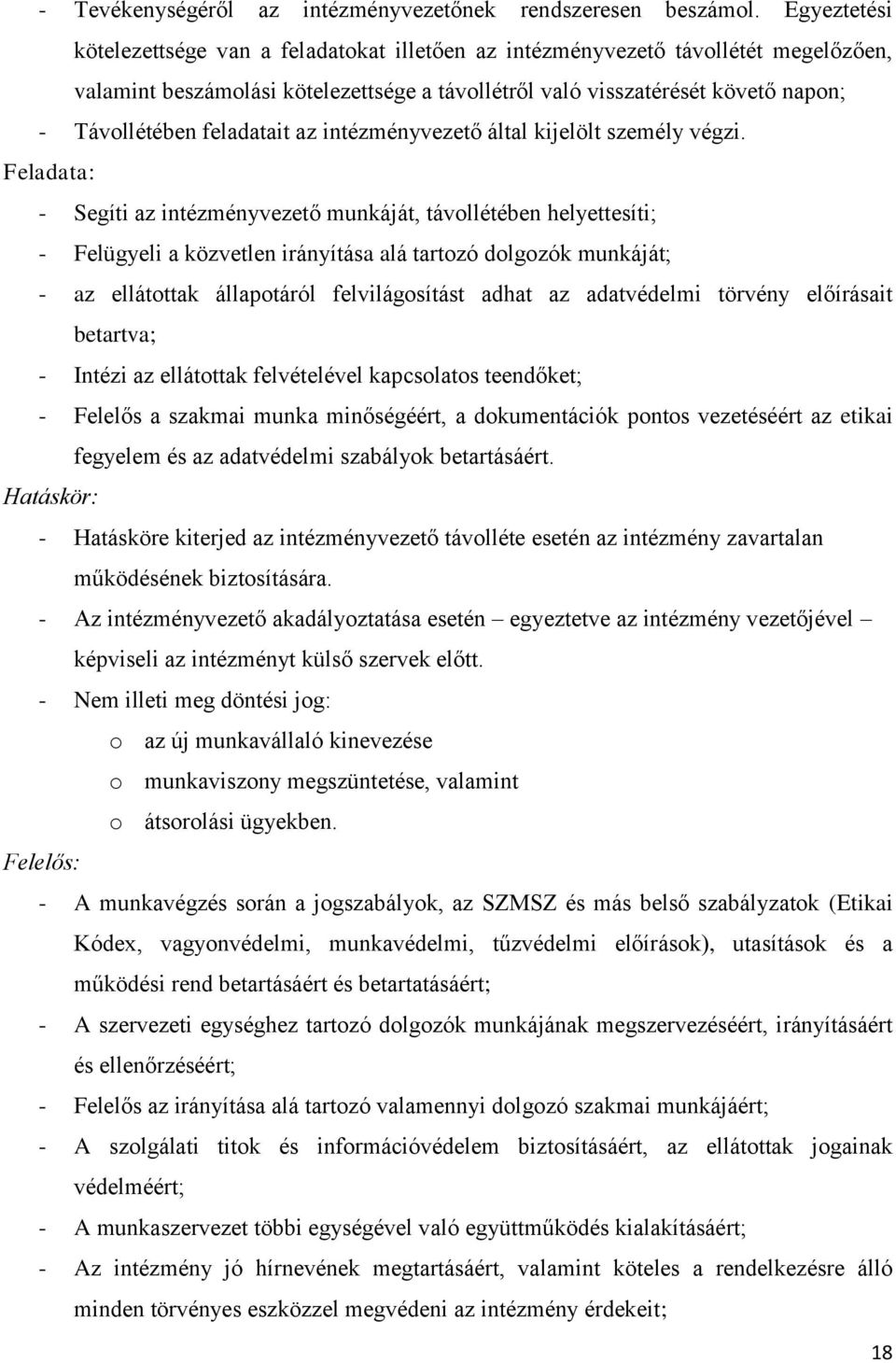 - Tevékenységéről az intézményvezetőnek rendszeresen beszámol. Egyeztetési kötelezettsége van a feladatokat illetően az intézményvezető távollétét megelőzően, valamint beszámolási kötelezettsége a távollétről való visszatérését követő napon;
- Távollétében feladatait az intézményvezető által kijelölt személy végzi.

Feladata:
- Segíti az intézményvezető munkáját, távollétében helyettesíti;
- Felügyeli a közvetlen irányítása alá tartozó dolgozók munkáját;
- az ellátottak állapotáról felvilágosítást adhat az adatvédelmi törvény előírásait betartva;
- Intézi az ellátottak felvételével kapcsolatos teendőket;
- Felelős a szakmai munka minőségéért, a dokumentációk pontos vezetéséért az etikai fegyelem és az adatvédelmi szabályok betartásáért.

Hatáskör:
- Hatásköre kiterjed az intézményvezető távolléte esetén az intézmény zavartalan működésének biztosítására.
- Az intézményvezető akadályoztatása esetén – egyeztetve az intézmény vezetőjével – képviseli az intézményt külső szervek előtt.
- Nem illeti meg döntési jog:
o az új munkavállaló kinevezése
o munkaviszony megszüntetése, valamint
o átsorolási ügyekben.

Felelős:
- A munkavégzés során a jogszabályok, az SZMSZ és más belső szabályzatok (Etikai Kódex, vagyonvédelmi, munkavédelmi, tűzvédelmi előírások), utasítások és a működési rend betartásáért és betartatásáért;
- A szervezeti egységhez tartozó dolgozók munkájának megszervezéséért, irányításáért és ellenőrzéséért;
- Felelős az irányítása alá tartozó valamennyi dolgozó szakmai munkájáért;
- A szolgálati titok és információvédelem biztosításáért, az ellátottak jogainak védelméért;
- A munkaszervezet többi egységével való együttműködés kialakításáért;
- Az intézmény jó hírnevének megtartásáért, valamint köteles a rendelkezésre álló minden törvényes eszközzel megvédeni az intézmény érdekeit;

18